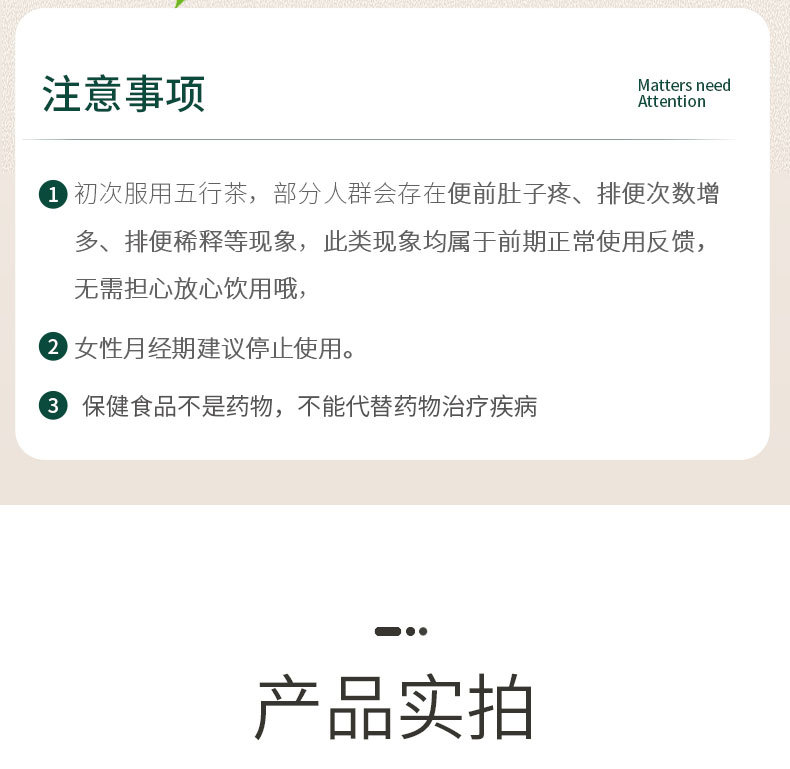 注意事项

Matters need Attention

1 初次服用五行茶，部分人群会存在便前肚子疼、排便次数增多、排便稀释等现象，此类现象均属于前期正常使用反馈，无需担心放心饮用哦，

2 女性月经期建议停止使用。

3 保健食品不是药物，不能代替药物治疗疾病

产品实拍